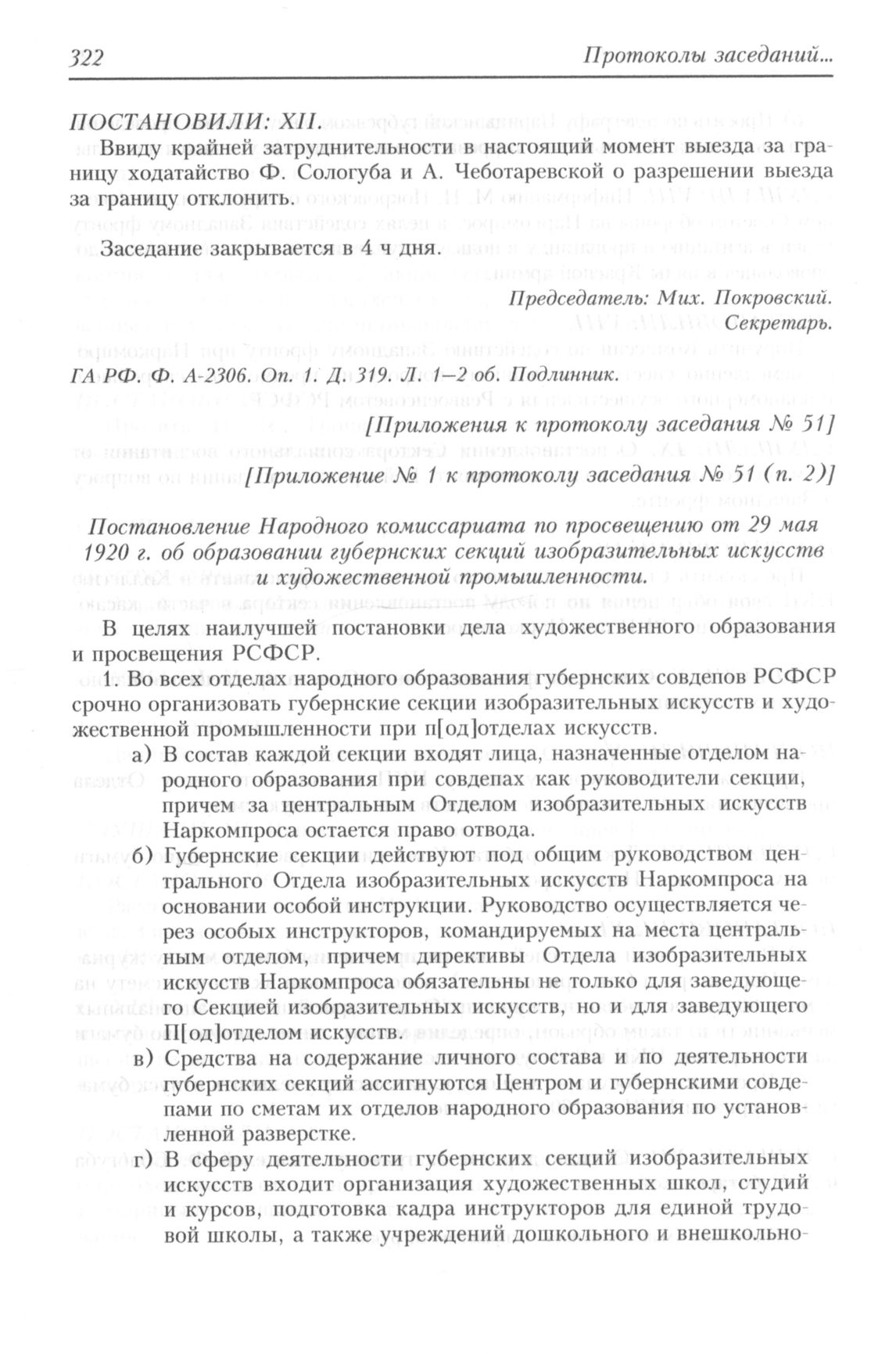 322 Протоколы заседаний...

ПОСТАНОВИЛИ: XII.
Ввиду крайней затруднительности в настоящий момент выезда за границу ходатайство Ф. Сологуба и А. Чеботаревской о разрешении выезда за границу отклонить.

Заседание закрывается в 4 ч дня.

Председатель: Мих. Покровский.
Секретарь.

ГА РФ. Ф. А-2306. Оп. 1. Д. 319. Л. 1–2 об. Подлинник.

[Приложения к протоколу заседания № 51]

[Приложение № 1 к протоколу заседания № 51 (п. 2)]

Постановление Народного комиссариата по просвещению от 29 мая 1920 г. об образовании губернских секций изобразительных искусств и художественной промышленности.

В целях наилучшей постановки дела художественного образования и просвещения РСФСР.

1. Во всех отделах народного образования губернских совдепов РСФСР срочно организовать губернские секции изобразительных искусств и художественной промышленности при п[од]отделах искусств.

а) В состав каждой секции входят лица, назначенные отделом народного образования при совдепах как руководители секции, причем за центральным Отделом изобразительных искусств Наркомпроса остается право отвода.

б) Губернские секции действуют под общим руководством центрального Отдела изобразительных искусств Наркомпроса на основании особой инструкции. Руководство осуществляется через особых инструкторов, командируемых на места центральным отделом, причем директивы Отдела изобразительных искусств Наркомпроса обязательны не только для заведующего Секцией изобразительных искусств, но и для заведующего П[од]отделом искусств.

в) Средства на содержание личного состава и по деятельности губернских секций ассигнуются Центром и губернскими совдепами по сметам их отделов народного образования по установленной разверстке.

г) В сферу деятельности губернских секций изобразительных искусств входит организация художественных школ, студий и курсов, подготовка кадра инструкторов для единой трудовой школы, а также учреждений дошкольного и внешкольно-